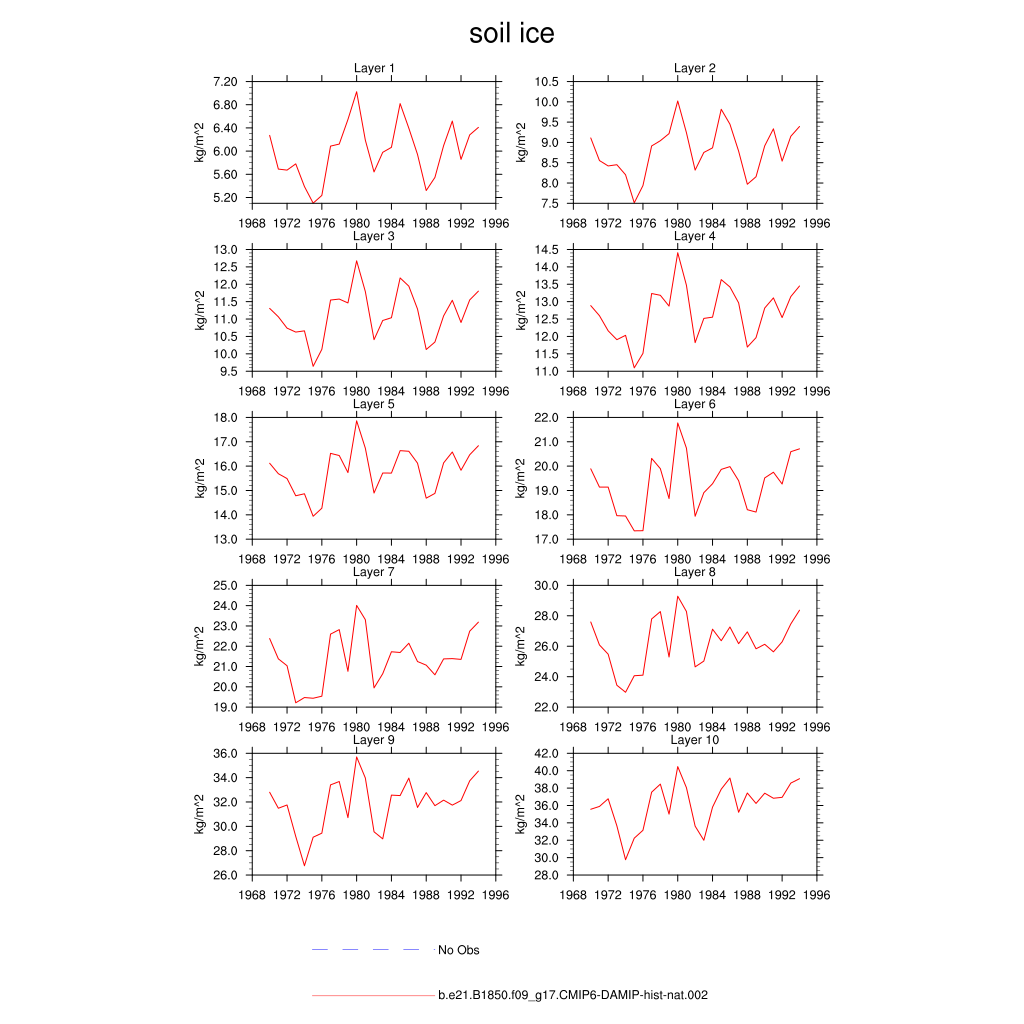 soil ice

Layer 1
kg/m^2
7.20
6.80
6.40
6.00
5.60
5.20
1968 1972 1976 1980 1984 1988 1992 1996

Layer 2
kg/m^2
10.5
10.0
9.5
9.0
8.5
8.0
7.5
1968 1972 1976 1980 1984 1988 1992 1996

Layer 3
kg/m^2
13.0
12.5
12.0
11.5
11.0
10.5
10.0
9.5
1968 1972 1976 1980 1984 1988 1992 1996

Layer 4
kg/m^2
14.5
14.0
13.5
13.0
12.5
12.0
11.5
11.0
1968 1972 1976 1980 1984 1988 1992 1996

Layer 5
kg/m^2
18.0
17.0
16.0
15.0
14.0
13.0
1968 1972 1976 1980 1984 1988 1992 1996

Layer 6
kg/m^2
22.0
21.0
20.0
19.0
18.0
17.0
1968 1972 1976 1980 1984 1988 1992 1996

Layer 7
kg/m^2
25.0
24.0
23.0
22.0
21.0
20.0
19.0
1968 1972 1976 1980 1984 1988 1992 1996

Layer 8
kg/m^2
30.0
28.0
26.0
24.0
22.0
1968 1972 1976 1980 1984 1988 1992 1996

Layer 9
kg/m^2
36.0
34.0
32.0
30.0
28.0
26.0
1968 1972 1976 1980 1984 1988 1992 1996

Layer 10
kg/m^2
42.0
40.0
38.0
36.0
34.0
32.0
30.0
28.0
1968 1972 1976 1980 1984 1988 1992 1996

No Obs

b.e21.B1850.f09_g17.CMIP6-DAMIP-hist-nat.002